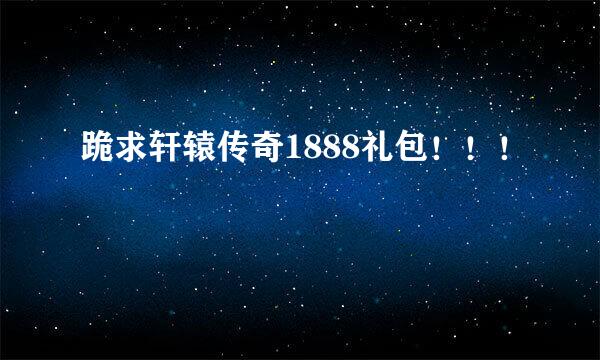 跪求轩辕传奇1888礼包！！！